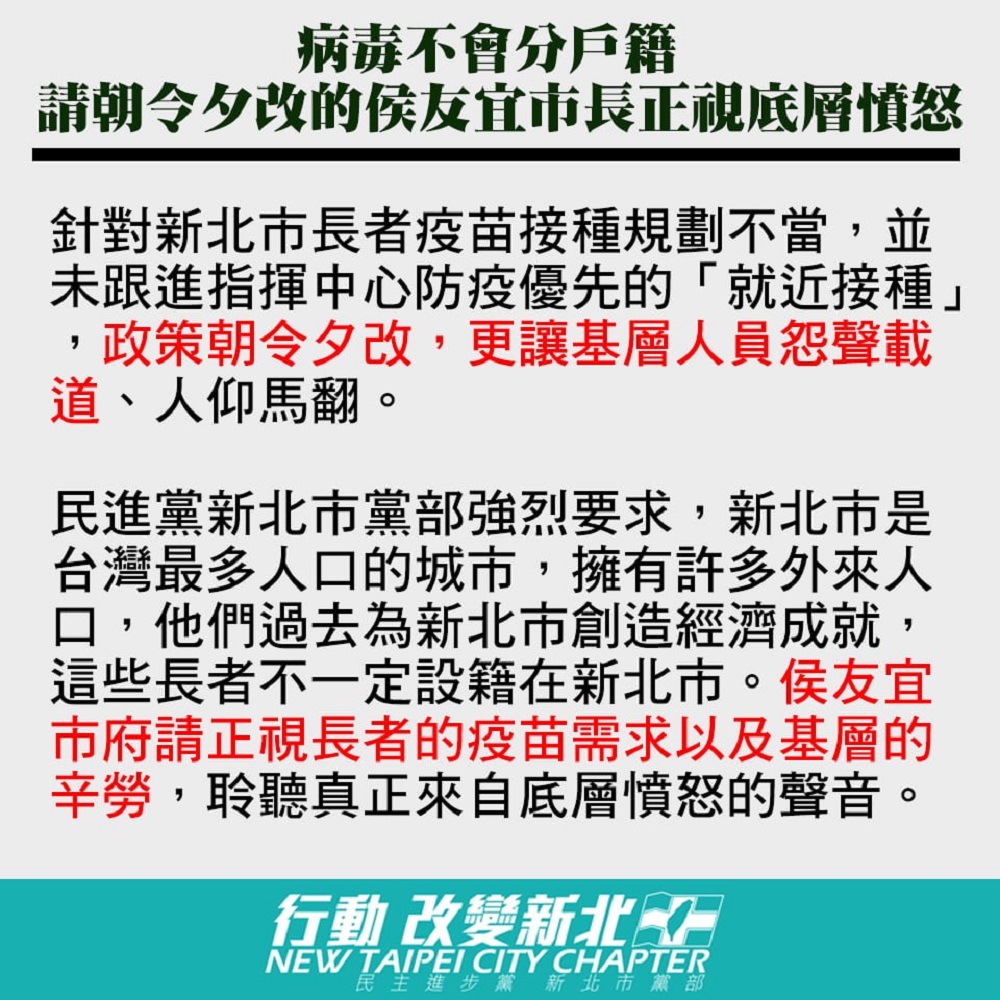 病毒不會分戶籍
請朝令夕改的侯友宜市長正視底層憤怒

針對新北市長者疫苗接種規劃不當，並未跟進指揮中心防疫優先的「就近接種」，政策朝令夕改，更讓基層人員怨聲載道、人仰馬翻。

民進黨新北市黨部強烈要求，新北市是台灣最多人口的城市，擁有許多外來人口，他們過去為新北市創造經濟成就，這些長者不一定設籍在新北市。侯友宜市府請正視長者的疫苗需求以及基層的辛勞，聆聽真正來自底層憤怒的聲音。

行動 改變新北
NEW TAIPEI CITY CHAPTER
民主進步黨 新北市黨部